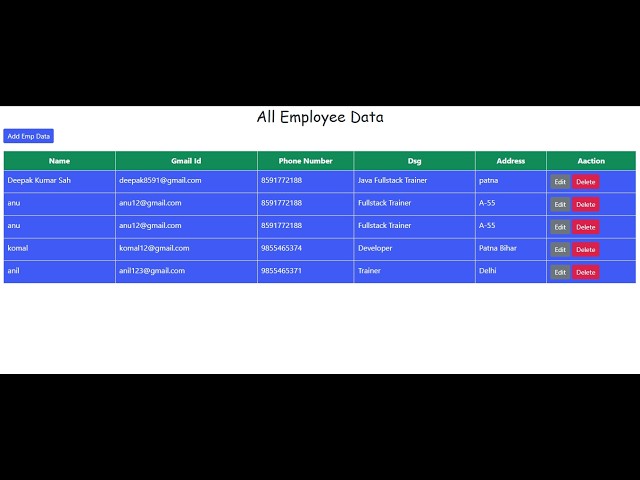 All Employee Data

Add Emp Data

| Name | Gmail Id | Phone Number | Dsg | Address | Aaction |
|---|---|---|---|---|---|
| Deepak Kumar Sah | deepak8591@gmail.com | 8591772188 | Java Fullstack Trainer | patna | Edit Delete |
| anu | anu12@gmail.com | 8591772188 | Fullstack Trainer | A-55 | Edit Delete |
| anu | anu12@gmail.com | 8591772188 | Fullstack Trainer | A-55 | Edit Delete |
| komal | komal12@gmail.com | 9855465374 | Developer | Patna Bihar | Edit Delete |
| anil | anil123@gmail.com | 9855465371 | Trainer | Delhi | Edit Delete |